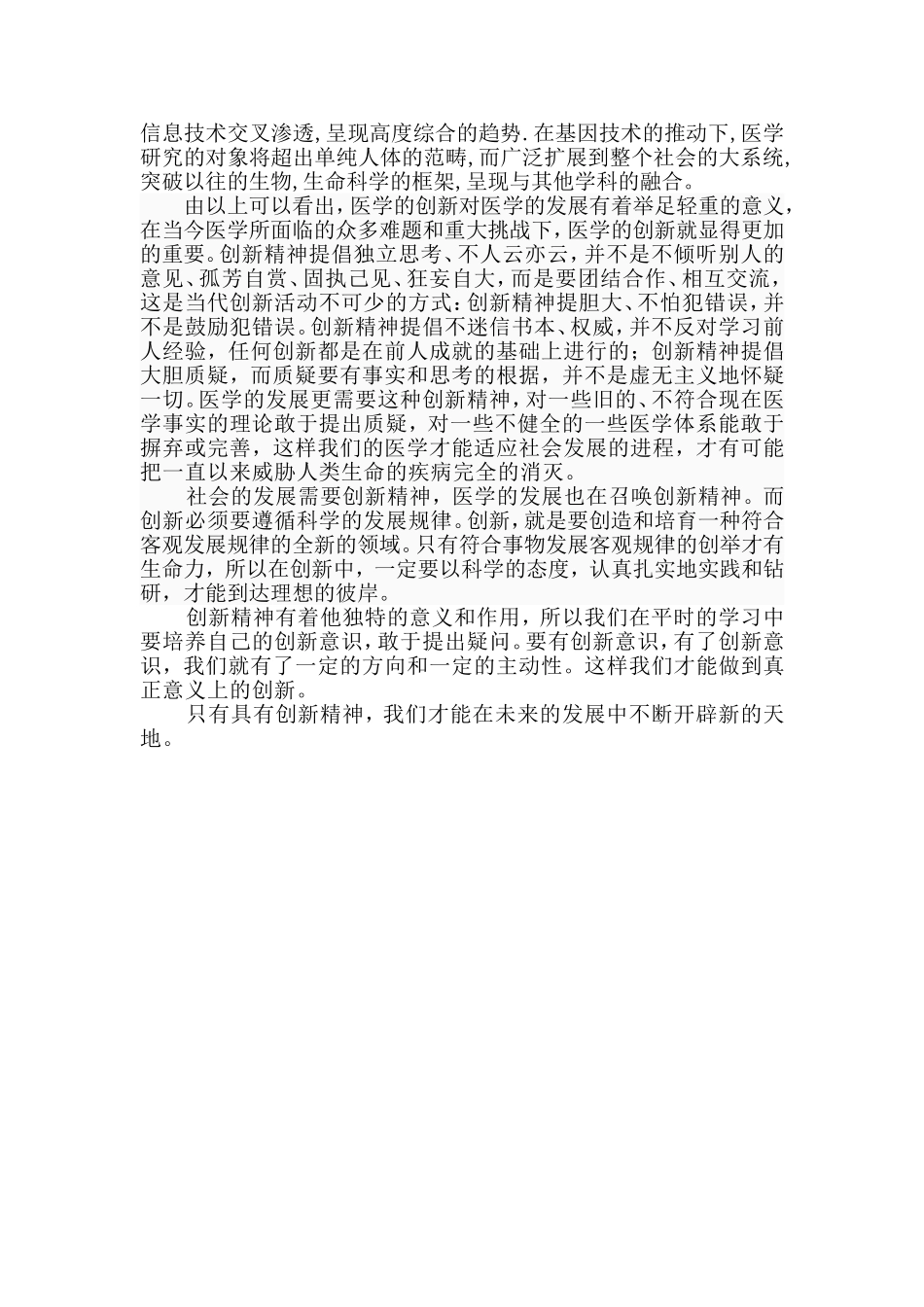 信息技术交叉渗透,呈现高度综合的趋势.在基因技术的推动下,医学研究的对象将超出单纯人体的范畴,而广泛扩展到整个社会的大系统,突破以往的生物,生命科学的框架,呈现与其他学科的融合。

由以上可以看出,医学的创新对医学的发展有着举足轻重的意义,在当今医学所面临的众多难题和重大挑战下,医学的创新就显得更加的重要。创新精神提倡独立思考、不人云亦云,并不是不倾听别人的意见、孤芳自赏、固执己见、狂妄自大,而是要团结合作、相互交流,这是当代创新活动不可少的方式:创新精神提胆大、不怕犯错误,并不是鼓励犯错误。创新精神提倡不迷信书本、权威,并不反对学习前人经验,任何创新都是在前人成就的基础上进行的;创新精神提倡大胆质疑,而质疑要有事实和思考的根据,并不是虚无主义地怀疑一切。医学的发展更需要这种创新精神,对一些旧的、不符合现在医学事实的理论敢于提出质疑,对一些不健全的一些医学体系能敢于摒弃或完善,这样我们的医学才能适应社会发展的进程,才有可能把一直以来威胁人类生命的疾病完全的消灭。

社会的发展需要创新精神,医学的发展也在召唤创新精神。而创新必须要遵循科学的发展规律。创新,就是要创造和培育一种符合客观发展规律的全新的领域。只有符合事物发展客观规律的创举才有生命力,所以在创新中,一定要以科学的态度,认真扎实地实践和钻研,才能到达理想的彼岸。

创新精神有着他独特的意义和作用,所以我们在平时的学习中要培养自己的创新意识,敢于提出疑问。要有创新意识,有了创新意识,我们就有了一定的方向和一定的主动性。这样我们才能做到真正意义上的创新。

只有具有创新精神,我们才能在未来的发展中不断开辟新的天地。